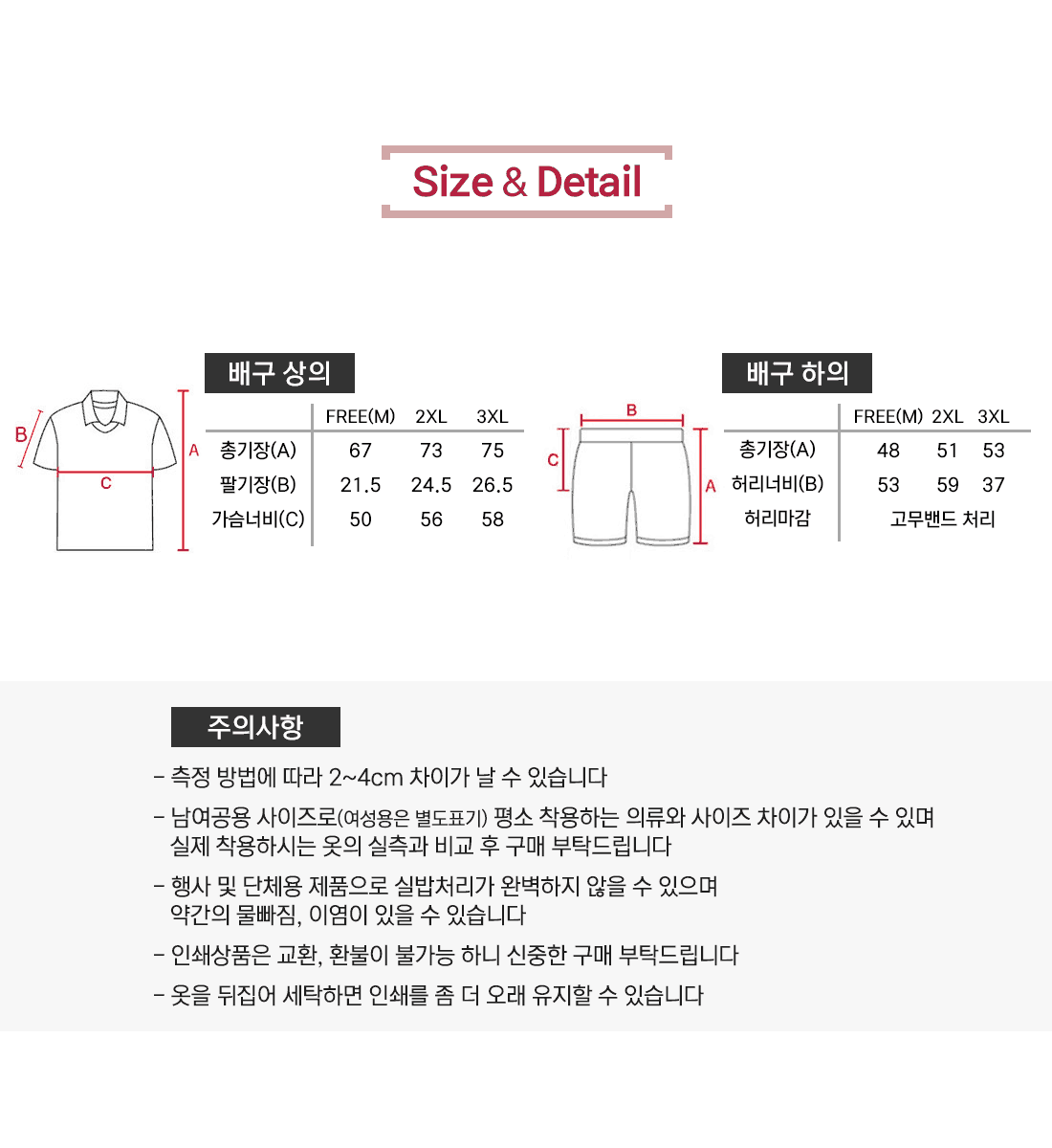 Size & Detail

배구 상의

B
A
C

|  | FREE(M) | 2XL | 3XL |
|---|---|---|---|
| 총기장(A) | 67 | 73 | 75 |
| 팔기장(B) | 21.5 | 24.5 | 26.5 |
| 가슴너비(C) | 50 | 56 | 58 |

배구 하의

B
C
A

|  | FREE(M) | 2XL | 3XL |
|---|---|---|---|
| 총기장(A) | 48 | 51 | 53 |
| 허리너비(B) | 53 | 59 | 37 |
| 허리마감 | 고무밴드 처리 |  |  |

주의사항

- 측정 방법에 따라 2~4cm 차이가 날 수 있습니다

- 남여공용 사이즈로(여성용은 별도표기) 평소 착용하는 의류와 사이즈 차이가 있을 수 있며 실제 착용하시는 옷의 실측과 비교 후 구매 부탁드립니다

- 행사 및 단체용 제품으로 실밥처리가 완벽하지 않을 수 있으며 약간의 물빠짐, 이염이 있을 수 있습니다

- 인쇄상품은 교환, 환불이 불가능 하니 신중한 구매 부탁드립니다

- 옷을 뒤집어 세탁하면 인쇄를 좀 더 오래 유지할 수 있습니다